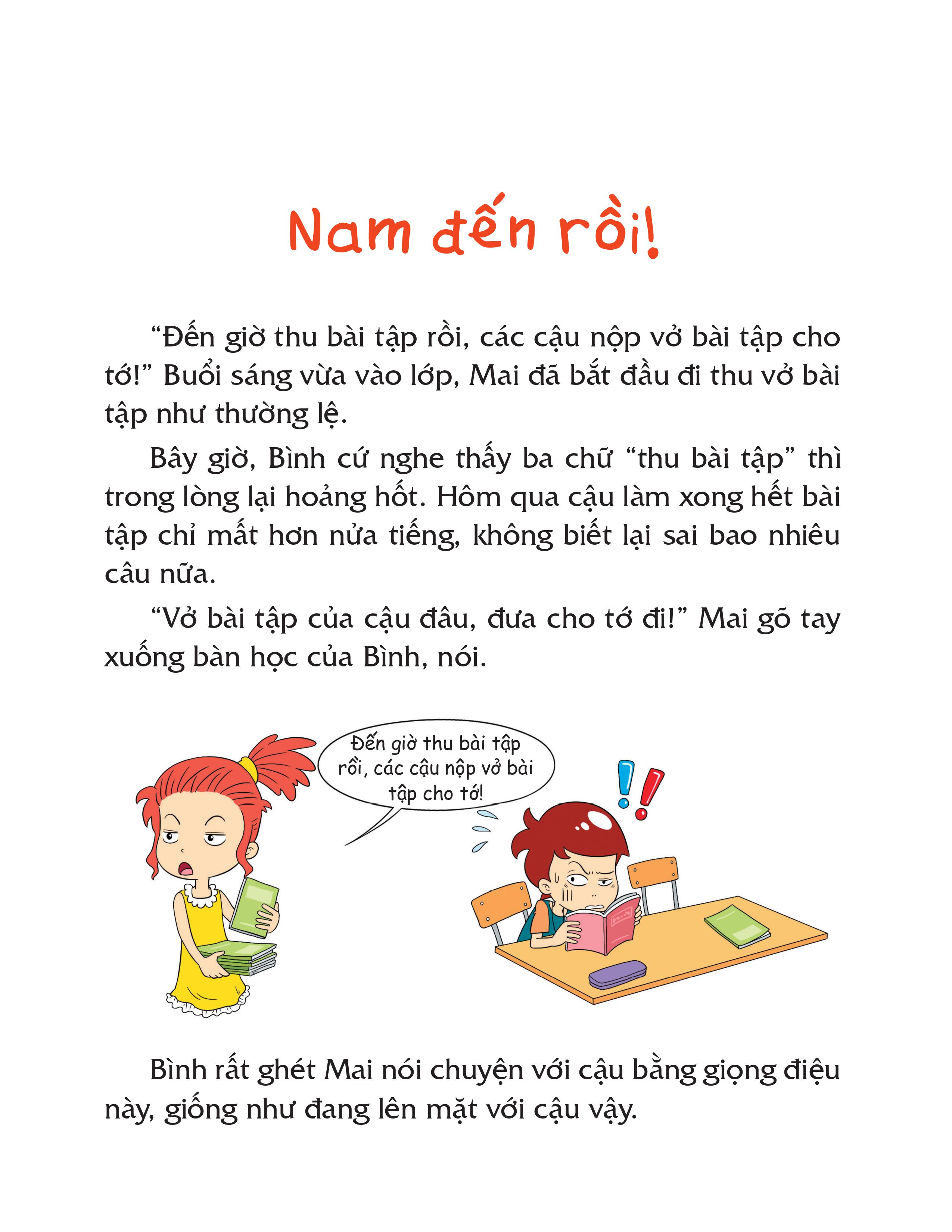 Nam đến rồi!

“Đến giờ thu bài tập rồi, các cậu nộp vở bài tập cho tớ!” Buổi sáng vừa vào lớp, Mai đã bắt đầu đi thu vở bài tập như thường lệ.

Bây giờ, Bình cứ nghe thấy ba chữ “thu bài tập” thì trong lòng lại hoảng hốt. Hôm qua cậu làm xong hết bài tập chỉ mất hơn nửa tiếng, không biết lại sai bao nhiêu câu nữa.

“Vở bài tập của cậu đâu, đưa cho tớ đi!” Mai gõ tay xuống bàn học của Bình, nói.

Đến giờ thu bài tập rồi, các cậu nộp vở bài tập cho tớ!

Bình rất ghét Mai nói chuyện với cậu bằng giọng điệu này, giống như đang lên mặt với cậu vậy.